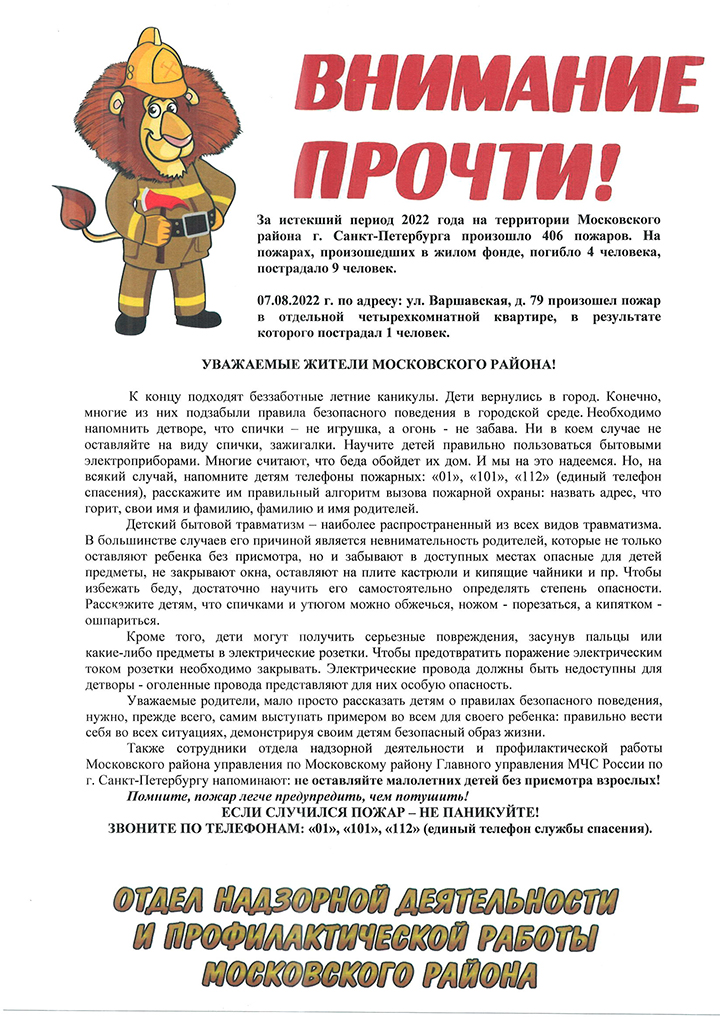 ВНИМАНИЕ ПРОЧТИ!

За истекший период 2022 года на территории Московского района г. Санкт-Петербурга произошло 406 пожаров. На пожарах, произошедших в жилом фонде, погибло 4 человека, пострадало 9 человек.

07.08.2022 г. по адресу: ул. Варшавская, д. 79 произошел пожар в отдельной четырехкомнатной квартире, в результате которого пострадал 1 человек.

УВАЖАЕМЫЕ ЖИТЕЛИ МОСКОВСКОГО РАЙОНА!

К концу подходят беззаботные летние каникулы. Дети вернулись в город. Конечно, многие из них подзабыли правила безопасного поведения в городской среде. Необходимо напомнить детворе, что спички – не игрушка, а огонь - не забава. Ни в коем случае не оставляйте на виду спички, зажигалки. Научите детей правильно пользоваться бытовыми электроприборами. Многие считают, что беда обойдет их дом. И мы на это надеемся. Но, на всякий случай, напомните детям телефоны пожарных: «01», «101», «112» (единый телефон спасения), расскажите им правильный алгоритм вызова пожарной охраны: назвать адрес, что горит, свои имя и фамилию, фамилию и имя родителей.

Детский бытовой травматизм – наиболее распространенный из всех видов травматизма. В большинстве случаев его причиной является невнимательность родителей, которые не только оставляют ребенка без присмотра, но и забывают в доступных местах опасные для детей предметы, не закрывают окна, оставляют на плите кастрюли и кипящие чайники и пр. Чтобы избежать беду, достаточно научить его самостоятельно определять степень опасности. Расскажите детям, что спичками и утюгом можно обжечься, ножом - порезаться, а кипятком - ошпариться.

Кроме того, дети могут получить серьезные повреждения, засунув пальцы или какие-либо предметы в электрические розетки. Чтобы предотвратить поражение электрическим током розетки необходимо закрывать. Электрические провода должны быть недоступны для детворы - оголенные провода представляют для них особую опасность.

Уважаемые родители, мало просто рассказать детям о правилах безопасного поведения, нужно, прежде всего, самим выступать примером во всем для своего ребенка: правильно вести себя во всех ситуациях, демонстрируя своим детям безопасный образ жизни.

Также сотрудники отдела надзорной деятельности и профилактической работы Московского района управления по Московскому району Главного управления МЧС России по г. Санкт-Петербургу напоминают: не оставляйте малолетних детей без присмотра взрослых!

Помните, пожар легче предупредить, чем потушить!

ЕСЛИ СЛУЧИЛСЯ ПОЖАР – НЕ ПАНИКУЙТЕ!

ЗВОНИТЕ ПО ТЕЛЕФОНАМ: «01», «101», «112» (единый телефон службы спасения).

ОТДЕЛ НАДЗОРНОЙ ДЕЯТЕЛЬНОСТИ И ПРОФИЛАКТИЧЕСКОЙ РАБОТЫ МОСКОВСКОГО РАЙОНА